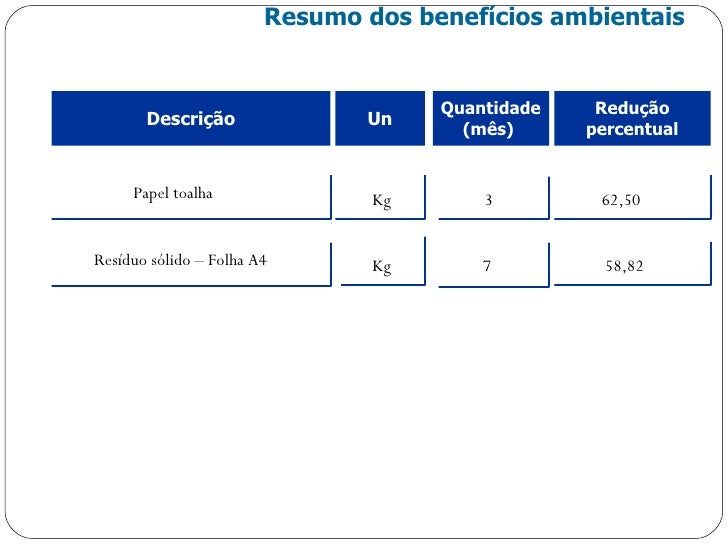 Resumo dos benefícios ambientais

| Descrição | Un | Quantidade (mês) | Redução percentual |
|---|---|---|---|
| Papel toalha | Kg | 3 | 62,50 |
| Resíduo sólido – Folha A4 | Kg | 7 | 58,82 |